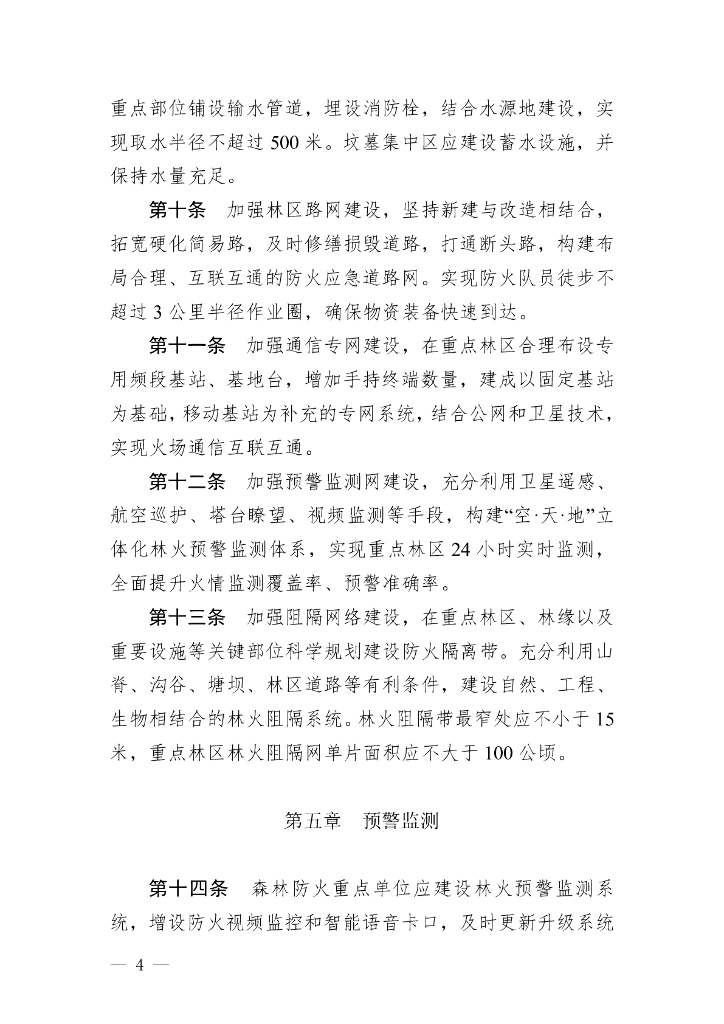 重点部位铺设输水管道，埋设消防栓，结合水源地建设，实现取水半径不超过 500 米。坟墓集中区应建设蓄水设施，并保持水量充足。

第十条　加强林区路网建设，坚持新建与改造相结合，拓宽硬化简易路，及时修缮损毁道路，打通断头路，构建布局合理、互联互通的防火应急道路网。实现防火队员徒步不超过 3 公里半径作业圈，确保物资装备快速到达。

第十一条　加强通信专网建设，在重点林区合理布设专用频段基站、基地台，增加手持终端数量，建成以固定基站为基础，移动基站为补充的专网系统，结合公网和卫星技术，实现火场通信互联互通。

第十二条　加强预警监测网建设，充分利用卫星遥感、航空巡护、塔台瞭望、视频监测等手段，构建“空·天·地”立体化林火预警监测体系，实现重点林区 24 小时实时监测，全面提升火情监测覆盖率、预警准确率。

第十三条　加强阻隔网络建设，在重点林区、林缘以及重要设施等关键部位科学规划建设防火隔离带。充分利用山脊、沟谷、塘坝、林区道路等有利条件，建设自然、工程、生物相结合的林火阻隔系统。林火阻隔带最窄处应不小于 15 米，重点林区林火阻隔网单片面积应不大于 100 公顷。

第五章　预警监测

第十四条　森林防火重点单位应建设林火预警监测系统，增设防火视频监控和智能语音卡口，及时更新升级系统

— 4 —